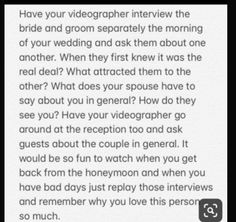 Have your videographer interview the bride and groom separately the morning of your wedding and ask them about one another. When they first knew it was the real deal? What attracted them to the other? What does your spouse have to say about you in general? How do they see you? Have your videographer go around at the reception too and ask guests about the couple in general. It would be so fun to watch when you get back from the honeymoon and when you have bad days just replay those interviews and remember why you love this person so much.